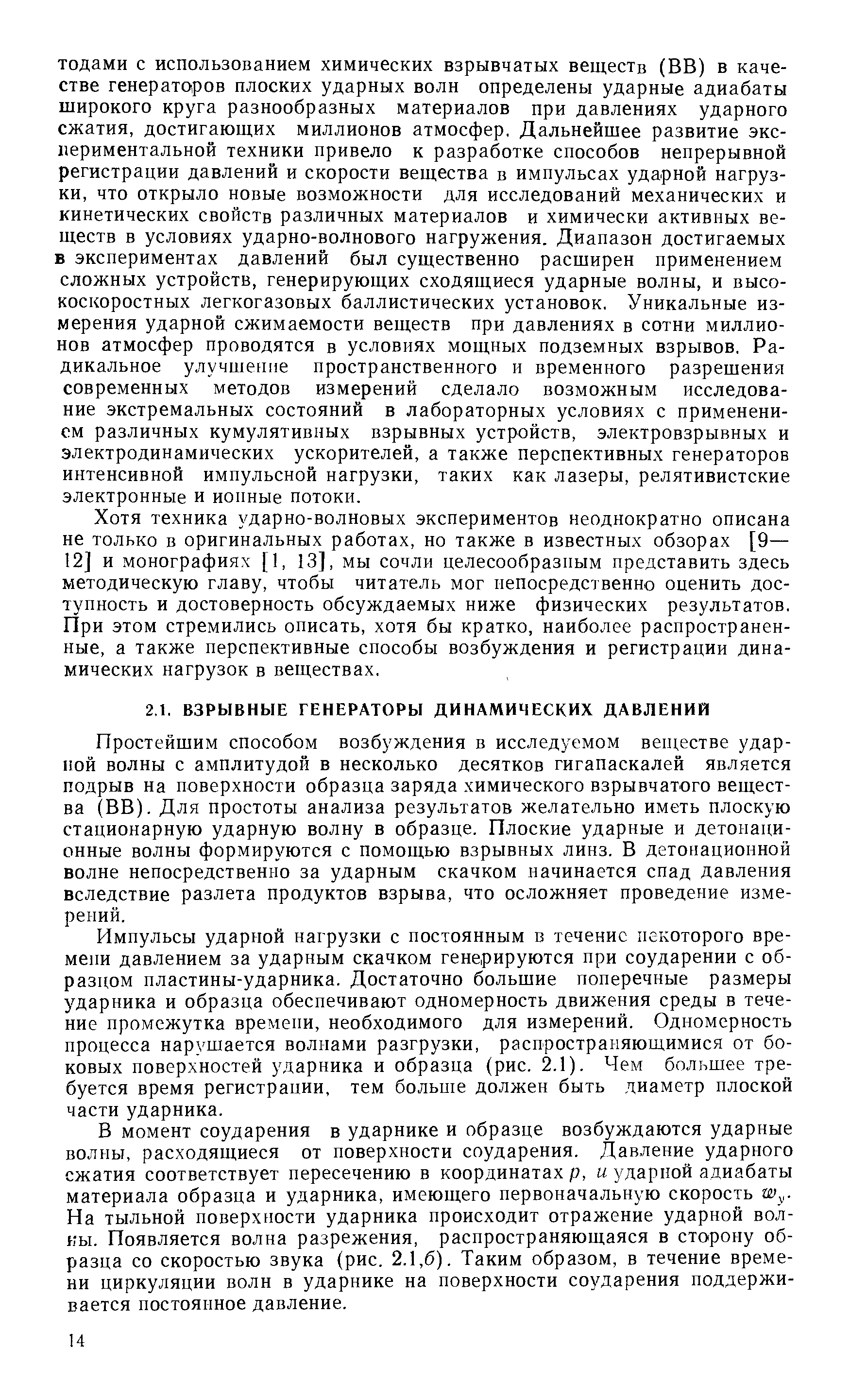 тодами с использованием химических взрывчатых веществ (ВВ) в качестве генераторов плоских ударных волн определены ударные адиабаты широкого круга разнообразных материалов при давлениях ударного сжатия, достигающих миллионов атмосфер. Дальнейшее развитие экспериментальной техники привело к разработке способов непрерывной регистрации давлений и скорости вещества в импульсах ударной нагрузки, что открыло новые возможности для исследований механических и кинетических свойств различных материалов и химически активных веществ в условиях ударно-волнового нагружения. Диапазон достигаемых в экспериментах давлений был существенно расширен применением сложных устройств, генерирующих сходящиеся ударные волны, и высокоскоростных легкогазовых баллистических установок. Уникальные измерения ударной сжимаемости веществ при давлениях в сотни миллионов атмосфер проводятся в условиях мощных подземных взрывов. Радикальное улучшение пространственного и временного разрешения современных методов измерений сделало возможным исследование экстремальных состояний в лабораторных условиях с применением различных кумулятивных взрывных устройств, электровзрывных и электродинамических ускорителей, а также перспективных генераторов интенсивной импульсной нагрузки, таких как лазеры, релятивистские электронные и ионные потоки.

Хотя техника ударно-волновых экспериментов неоднократно описана не только в оригинальных работах, но также в известных обзорах [9—12] и монографиях [1, 13], мы сочли целесообразным представить здесь методическую главу, чтобы читатель мог непосредственно оценить доступность и достоверность обсуждаемых ниже физических результатов. При этом стремились описать, хотя бы кратко, наиболее распространенные, а также перспективные способы возбуждения и регистрации динамических нагрузок в веществах.

2.1. ВЗРЫВНЫЕ ГЕНЕРАТОРЫ ДИНАМИЧЕСКИХ ДАВЛЕНИЙ

Простейшим способом возбуждения в исследуемом веществе ударной волны с амплитудой в несколько десятков гигапаскалей является подрыв на поверхности образца заряда химического взрывчатого вещества (ВВ). Для простоты анализа результатов желательно иметь плоскую стационарную ударную волну в образце. Плоские ударные и детонационные волны формируются с помощью взрывных линз. В детонационной волне непосредственно за ударным скачком начинается спад давления вследствие разлета продуктов взрыва, что осложняет проведение измерений.

Импульсы ударной нагрузки с постоянным в течение некоторого времени давлением за ударным скачком генерируются при соударении с образцом пластины-ударника. Достаточно большие поперечные размеры ударника и образца обеспечивают одномерность движения среды в течение промежутка времени, необходимого для измерений. Одномерность процесса нарушается волнами разгрузки, распространяющимися от боковых поверхностей ударника и образца (рис. 2.1). Чем большее требуется время регистрации, тем больше должен быть диаметр плоской части ударника.

В момент соударения в ударнике и образце возбуждаются ударные волны, расходящиеся от поверхности соударения. Давление ударного сжатия соответствует пересечению в координатах $p$, $u$ ударной адиабаты материала образца и ударника, имеющего первоначальную скорость $w_y$. На тыльной поверхности ударника происходит отражение ударной волны. Появляется волна разрежения, распространяющаяся в сторону образца со скоростью звука (рис. 2.1,б). Таким образом, в течение времени циркуляции волн в ударнике на поверхности соударения поддерживается постоянное давление.

14